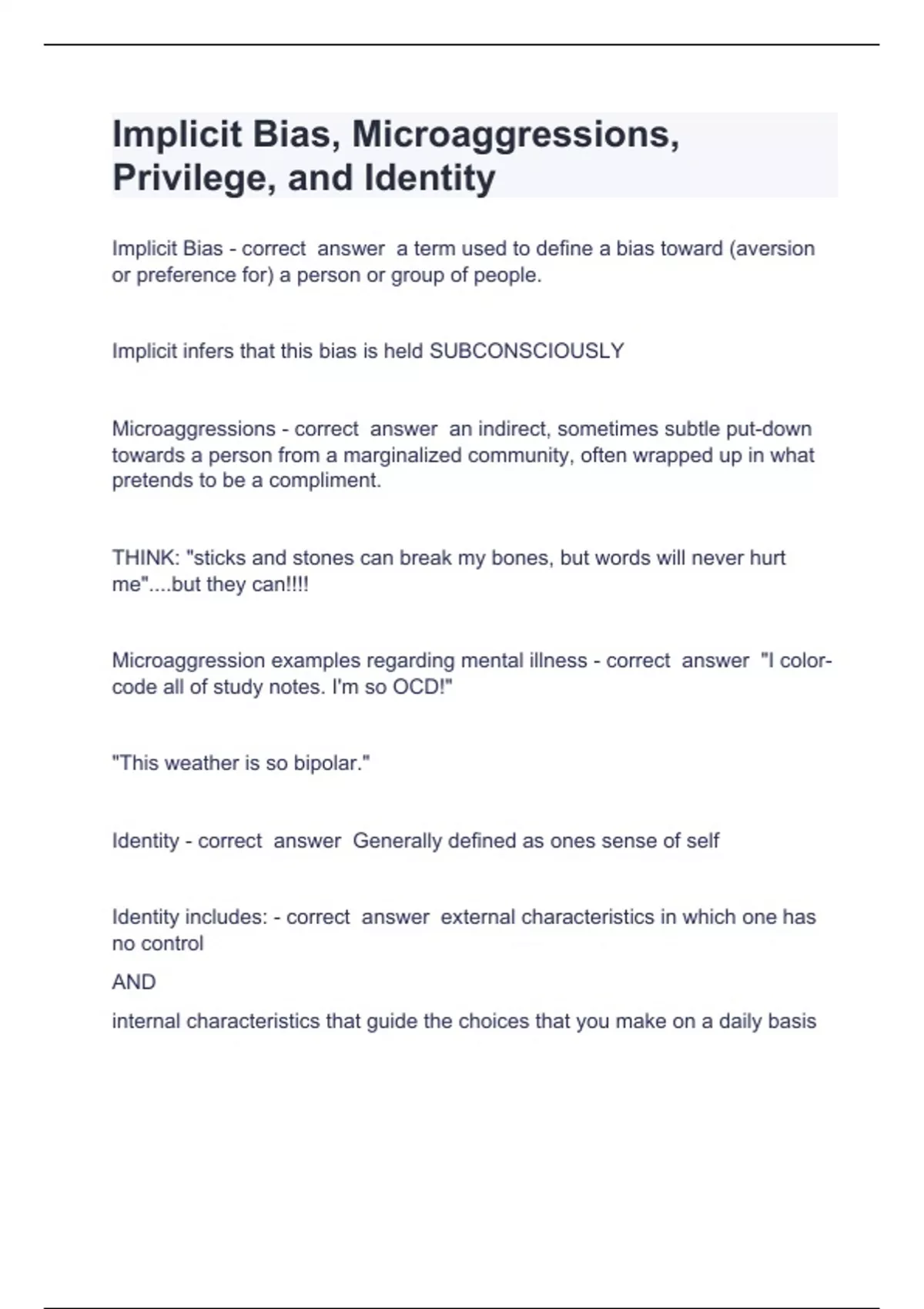 Implicit Bias, Microaggressions, Privilege, and Identity

Implicit Bias - correct answer a term used to define a bias toward (aversion or preference for) a person or group of people.

Implicit infers that this bias is held SUBCONSCIOUSLY

Microaggressions - correct answer an indirect, sometimes subtle put-down towards a person from a marginalized community, often wrapped up in what pretends to be a compliment.

THINK: "sticks and stones can break my bones, but words will never hurt me"....but they can!!!!

Microaggression examples regarding mental illness - correct answer "I color-code all of study notes. I'm so OCD!"

"This weather is so bipolar."

Identity - correct answer Generally defined as ones sense of self

Identity includes: - correct answer external characteristics in which one has no control

AND

internal characteristics that guide the choices that you make on a daily basis